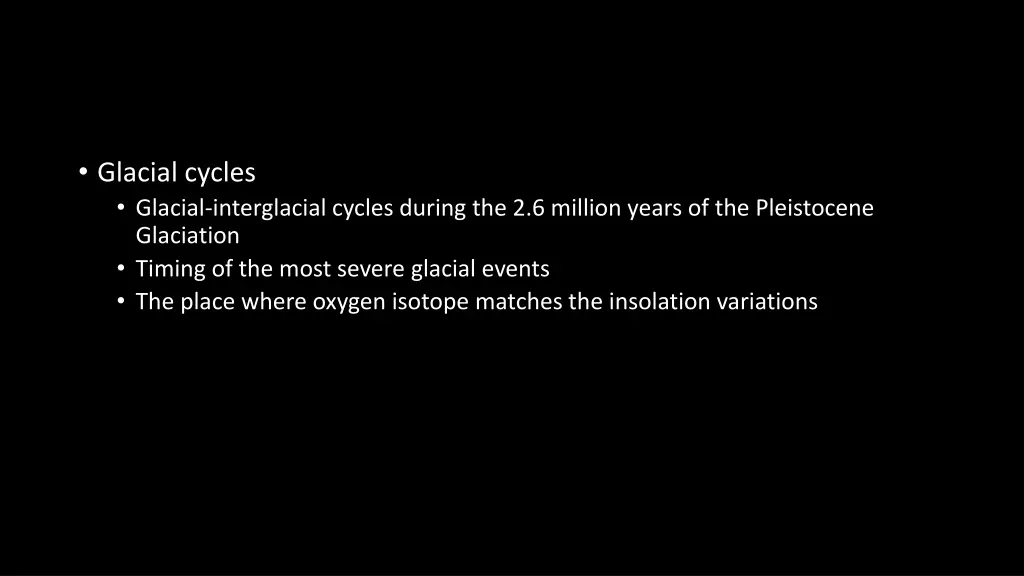 • Glacial cycles
• Glacial-interglacial cycles during the 2.6 million years of the Pleistocene Glaciation
• Timing of the most severe glacial events
• The place where oxygen isotope matches the insolation variations